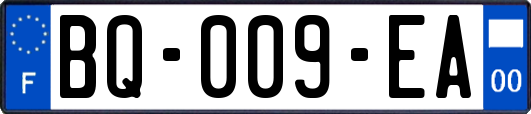 F
BQ-009-EA
00